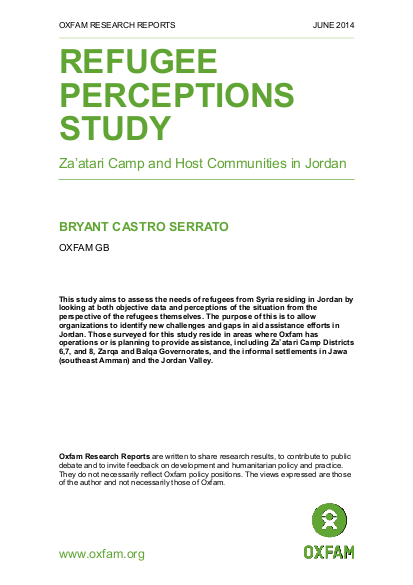 OXFAM RESEARCH REPORTS JUNE 2014

REFUGEE PERCEPTIONS STUDY

Za'atari Camp and Host Communities in Jordan

BRYANT CASTRO SERRATO

OXFAM GB

This study aims to assess the needs of refugees from Syria residing in Jordan by looking at both objective data and perceptions of the situation from the perspective of the refugees themselves. The purpose of this is to allow organizations to identify new challenges and gaps in aid assistance efforts in Jordan. Those surveyed for this study reside in areas where Oxfam has operations or is planning to provide assistance, including Za'atari Camp Districts 6,7, and 8, Zarqa and Balqa Governorates, and the informal settlements in Jawa (southeast Amman) and the Jordan Valley.

Oxfam Research Reports are written to share research results, to contribute to public debate and to invite feedback on development and humanitarian policy and practice. They do not necessarily reflect Oxfam policy positions. The views expressed are those of the author and not necessarily those of Oxfam.

www.oxfam.org

OXFAM